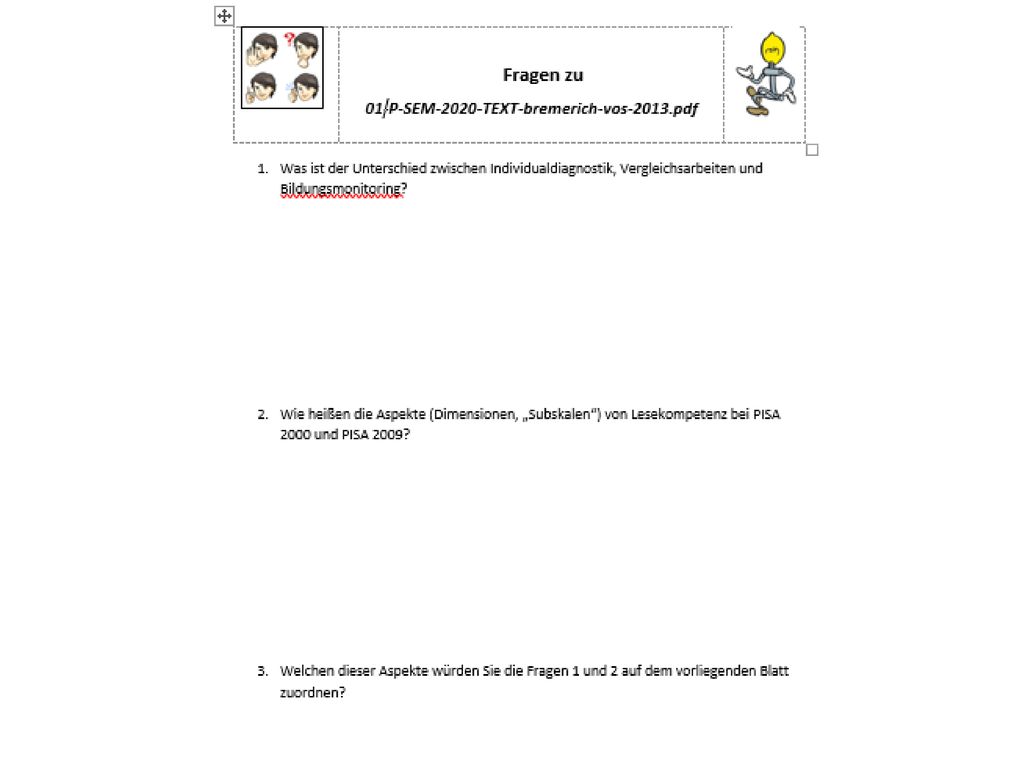 Fragen zu

01-P-SEM-2020-TEXT-bremerich-vos-2013.pdf

1. Was ist der Unterschied zwischen Individualdiagnostik, Vergleichsarbeiten und Bildungsmonitoring?

2. Wie heißen die Aspekte (Dimensionen, „Subskalen") von Lesekompetenz bei PISA 2000 und PISA 2009?

3. Welchen dieser Aspekte würden Sie die Fragen 1 und 2 auf dem vorliegenden Blatt zuordnen?